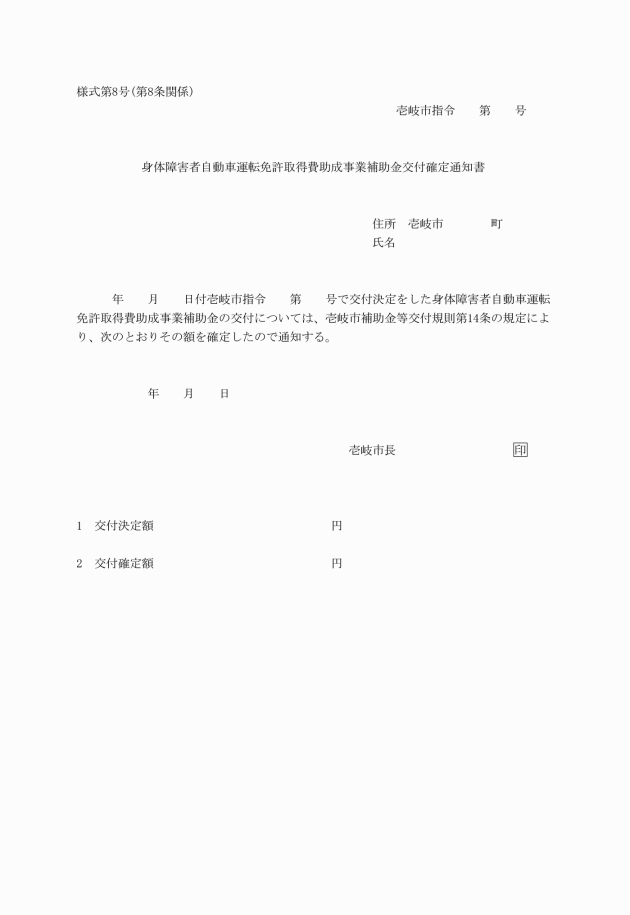 様式第8号(第8条関係)

壱岐市指令　　第　　号

身体障害者自動車運転免許取得費助成事業補助金交付確定通知書

住所　壱岐市　　　　町
氏名

年　　月　　日付壱岐市指令　　第　　号で交付決定をした身体障害者自動車運転免許取得費助成事業補助金の交付については、壱岐市補助金等交付規則第14条の規定により、次のとおりその額を確定したので通知する。

年　　月　　日

壱岐市長　　　　　　　　印

1　交付決定額　　　　　　　　　　円

2　交付確定額　　　　　　　　　　円